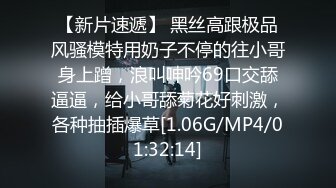 【新片速遞】 黑丝高跟极品风骚模特用奶子不停的往小哥身上蹭，浪叫呻吟69口交舔逼逼，给小哥舔菊花好刺激，各种抽插爆草[1.06G/MP4/01:32:14]